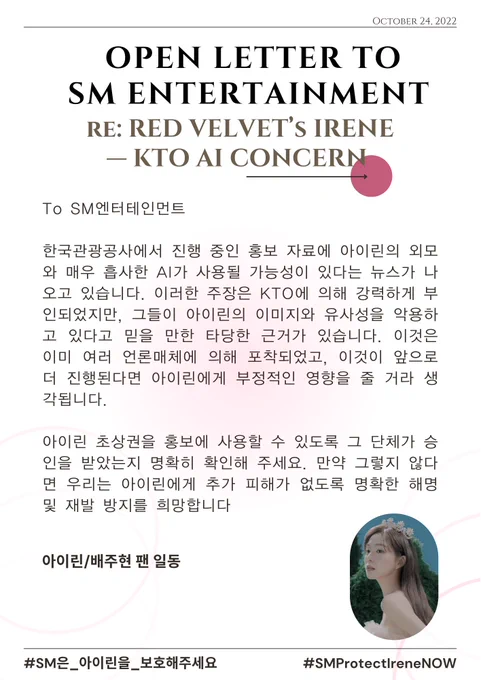 October 24, 2022

OPEN LETTER TO SM ENTERTAINMENT

RE: RED VELVET's IRENE — KTO AI CONCERN

To SM엔터테인먼트

한국관광공사에서 진행 중인 홍보 자료에 아이린의 외모와 매우 흡사한 AI가 사용될 가능성이 있다는 뉴스가 나오고 있습니다. 이러한 주장은 KTO에 의해 강력하게 부인되었지만, 그들이 아이린의 이미지와 유사성을 악용하고 있다고 믿을 만한 타당한 근거가 있습니다. 이것은 이미 여러 언론매체에 의해 포착되었고, 이것이 앞으로 더 진행된다면 아이린에게 부정적인 영향을 줄 거라 생각됩니다.

아이린 초상권을 홍보에 사용할 수 있도록 그 단체가 승인을 받았는지 명확히 확인해 주세요. 만약 그렇지 않다면 우리는 아이린에게 추가 피해가 없도록 명확한 해명 및 재발 방지를 희망합니다

아이린/배주현 팬 일동

#SM은_아이린을_보호해주세요

#SMProtectIreneNOW